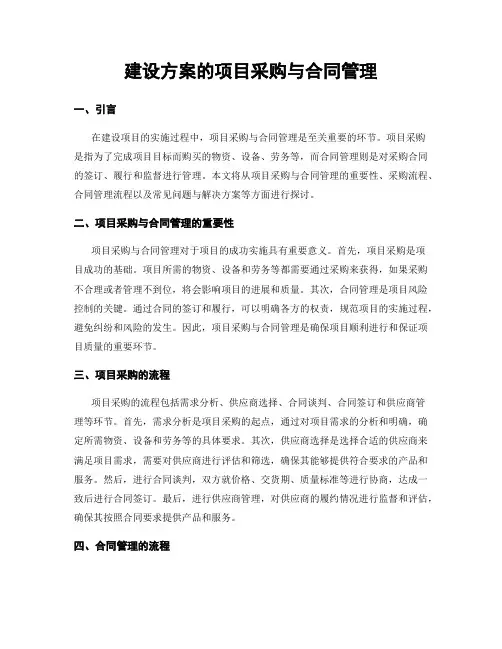 建设方案的项目采购与合同管理

一、引言

在建设项目的实施过程中，项目采购与合同管理是至关重要的环节。项目采购是指为了完成项目目标而购买的物资、设备、劳务等，而合同管理则是对采购合同的签订、履行和监督进行管理。本文将从项目采购与合同管理的重要性、采购流程、合同管理流程以及常见问题与解决方案等方面进行探讨。

二、项目采购与合同管理的重要性

项目采购与合同管理对于项目的成功实施具有重要意义。首先，项目采购是项目成功的基础。项目所需的物资、设备和劳务等都需要通过采购来获得，如果采购不合理或者管理不到位，将会影响项目的进展和质量。其次，合同管理是项目风险控制的关键。通过合同的签订和履行，可以明确各方的权责，规范项目的实施过程，避免纠纷和风险的发生。因此，项目采购与合同管理是确保项目顺利进行和保证项目质量的重要环节。

三、项目采购的流程

项目采购的流程包括需求分析、供应商选择、合同谈判、合同签订和供应商管理等环节。首先，需求分析是项目采购的起点，通过对项目需求的分析和明确，确定所需物资、设备和劳务等的具体要求。其次，供应商选择是选择合适的供应商来满足项目需求，需要对供应商进行评估和筛选，确保其能够提供符合要求的产品和服务。然后，进行合同谈判，双方就价格、交货期、质量标准等进行协商，达成一致后进行合同签订。最后，进行供应商管理，对供应商的履约情况进行监督和评估，确保其按照合同要求提供产品和服务。

四、合同管理的流程